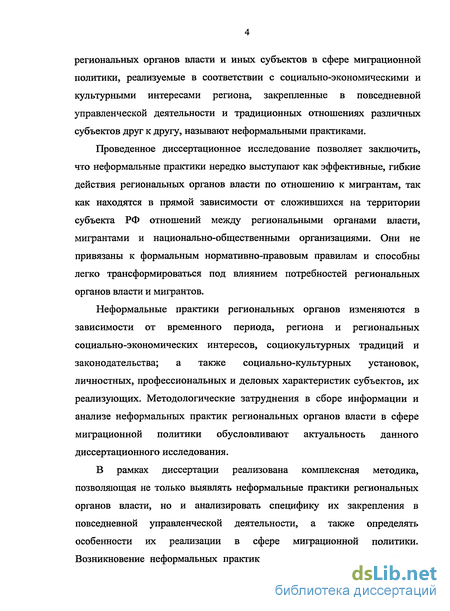 4

региональных органов власти и иных субъектов в сфере миграционной политики, реализуемые в соответствии с социально-экономическими и культурными интересами региона, закрепленные в повседневной управленческой деятельности и традиционных отношениях различных субъектов друг к другу, называют неформальными практиками.

Проведенное диссертационное исследование позволяет заключить, что неформальные практики нередко выступают как эффективные, гибкие действия региональных органов власти по отношению к мигрантам, так как находятся в прямой зависимости от сложившихся на территории субъекта РФ отношений между региональными органами власти, мигрантами и национально-общественными организациями. Они не привязаны к формальным нормативно-правовым правилам и способны легко трансформироваться под влиянием потребностей региональных органов власти и мигрантов.

Неформальные практики региональных органов изменяются в зависимости от временного периода, региона и региональных социально-экономических интересов, социокультурных традиций и законодательства; а также социально-культурных установок, личностных, профессиональных и деловых характеристик субъектов, их реализующих. Методологические затруднения в сборе информации и анализе неформальных практик региональных органов власти в сфере миграционной политики обусловливают актуальность данного диссертационного исследования.

В рамках диссертации реализована комплексная методика, позволяющая не только выявлять неформальные практики региональных органов власти, но и анализировать специфику их закрепления в повседневной управленческой деятельности, а также определять особенности их реализации в сфере миграционной политики. Возникновение неформальных практик

dsLib.net
библиотека диссертаций